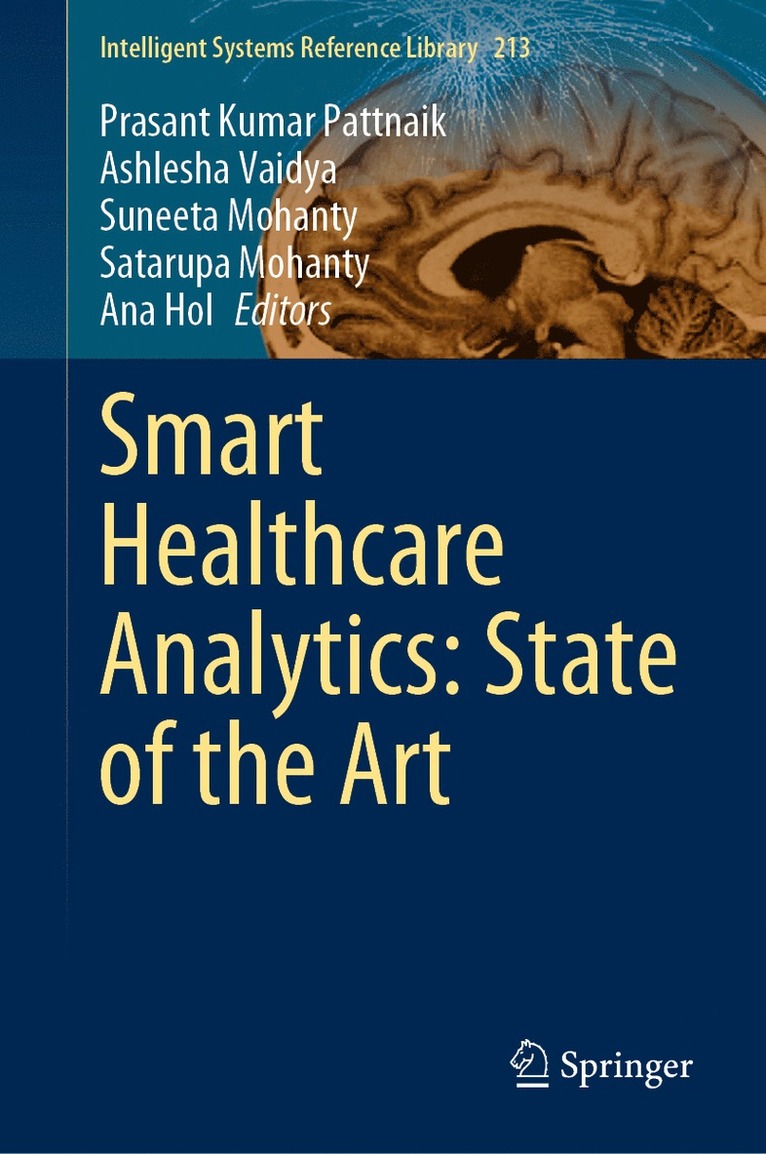 Intelligent Systems Reference Library 213

Prasant Kumar Pattnaik
Ashlesha Vaidya
Suneeta Mohanty
Satarupa Mohanty
Ana Hol Editors

Smart Healthcare Analytics: State of the Art

Springer